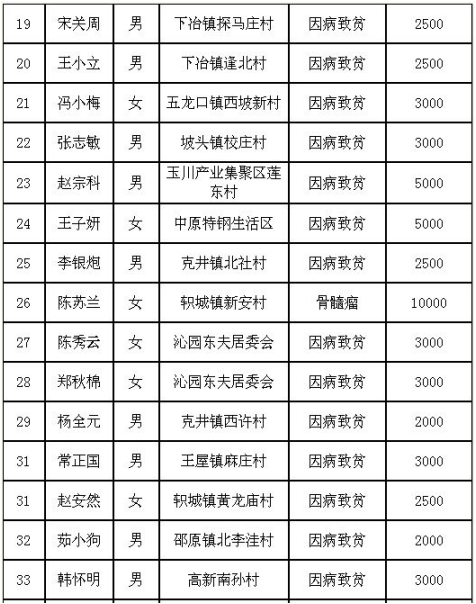 | 19 | 宋关周 | 男 | 下冶镇探马庄村 | 因病致贫 | 2500 |
|---|---|---|---|---|---|
| 20 | 王小立 | 男 | 下冶镇逢北村 | 因病致贫 | 2500 |
| 21 | 冯小梅 | 女 | 五龙口镇西坡新村 | 因病致贫 | 3000 |
| 22 | 张志敏 | 男 | 坡头镇校庄村 | 因病致贫 | 3000 |
| 23 | 赵宗科 | 男 | 玉川产业集聚区莲东村 | 因病致贫 | 5000 |
| 24 | 王子妍 | 女 | 中原特钢生活区 | 因病致贫 | 5000 |
| 25 | 李银炮 | 男 | 克井镇北社村 | 因病致贫 | 2500 |
| 26 | 陈苏兰 | 女 | 轵城镇新安村 | 骨髓瘤 | 10000 |
| 27 | 陈秀云 | 女 | 沁园东夫居委会 | 因病致贫 | 3000 |
| 28 | 郑秋棉 | 女 | 沁园东夫居委会 | 因病致贫 | 3000 |
| 29 | 杨全元 | 男 | 克井镇西许村 | 因病致贫 | 2000 |
| 31 | 常正国 | 男 | 王屋镇麻庄村 | 因病致贫 | 3000 |
| 31 | 赵安然 | 女 | 轵城镇黄龙庙村 | 因病致贫 | 2500 |
| 32 | 茹小狗 | 男 | 邵原镇北李洼村 | 因病致贫 | 2000 |
| 33 | 韩怀明 | 男 | 高新南孙村 | 因病致贫 | 3000 |